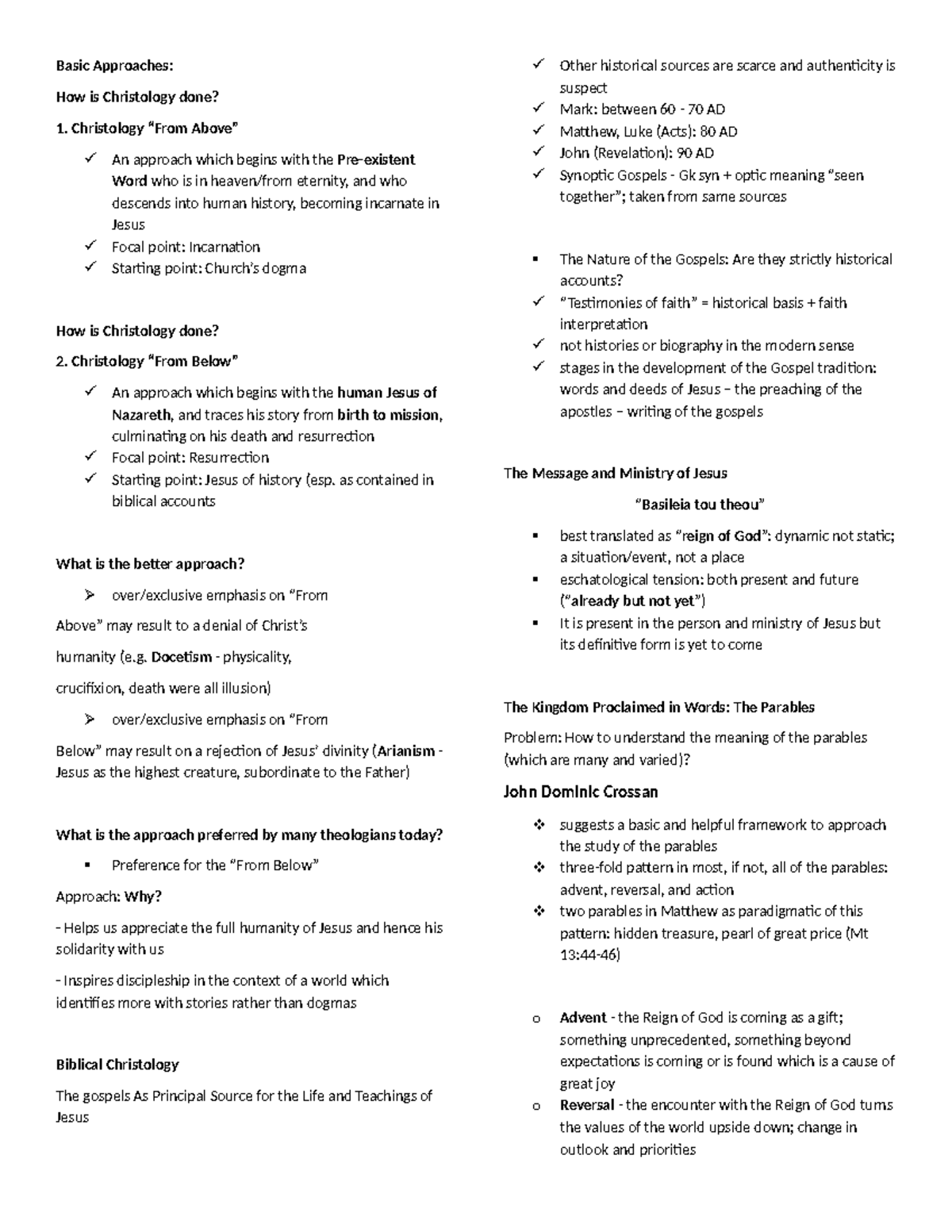 Basic Approaches:

How is Christology done?

1. Christology "From Above"

✓ An approach which begins with the Pre-existent Word who is in heaven/from eternity, and who descends into human history, becoming incarnate in Jesus
✓ Focal point: Incarnation
✓ Starting point: Church's dogma

How is Christology done?

2. Christology "From Below"

✓ An approach which begins with the human Jesus of Nazareth, and traces his story from birth to mission, culminating on his death and resurrection
✓ Focal point: Resurrection
✓ Starting point: Jesus of history (esp. as contained in biblical accounts

What is the better approach?

➢ over/exclusive emphasis on "From

Above" may result to a denial of Christ's

humanity (e.g. Docetism - physicality,

crucifixion, death were all illusion)

➢ over/exclusive emphasis on "From

Below" may result on a rejection of Jesus' divinity (Arianism - Jesus as the highest creature, subordinate to the Father)

What is the approach preferred by many theologians today?

▪ Preference for the "From Below"

Approach: Why?

- Helps us appreciate the full humanity of Jesus and hence his solidarity with us

- Inspires discipleship in the context of a world which identifies more with stories rather than dogmas

Biblical Christology

The gospels As Principal Source for the Life and Teachings of Jesus

✓ Other historical sources are scarce and authenticity is suspect
✓ Mark: between 60 - 70 AD
✓ Matthew, Luke (Acts): 80 AD
✓ John (Revelation): 90 AD
✓ Synoptic Gospels - Gk syn + optic meaning "seen together"; taken from same sources

▪ The Nature of the Gospels: Are they strictly historical accounts?
✓ "Testimonies of faith" = historical basis + faith interpretation
✓ not histories or biography in the modern sense
✓ stages in the development of the Gospel tradition: words and deeds of Jesus – the preaching of the apostles – writing of the gospels

The Message and Ministry of Jesus

"Basileia tou theou"

▪ best translated as "reign of God": dynamic not static; a situation/event, not a place
▪ eschatological tension: both present and future ("already but not yet")
▪ It is present in the person and ministry of Jesus but its definitive form is yet to come

The Kingdom Proclaimed in Words: The Parables

Problem: How to understand the meaning of the parables (which are many and varied)?

John Dominic Crossan

❖ suggests a basic and helpful framework to approach the study of the parables
❖ three-fold pattern in most, if not, all of the parables: advent, reversal, and action
❖ two parables in Matthew as paradigmatic of this pattern: hidden treasure, pearl of great price (Mt 13:44-46)

o Advent - the Reign of God is coming as a gift; something unprecedented, something beyond expectations is coming or is found which is a cause of great joy
o Reversal - the encounter with the Reign of God turns the values of the world upside down; change in outlook and priorities